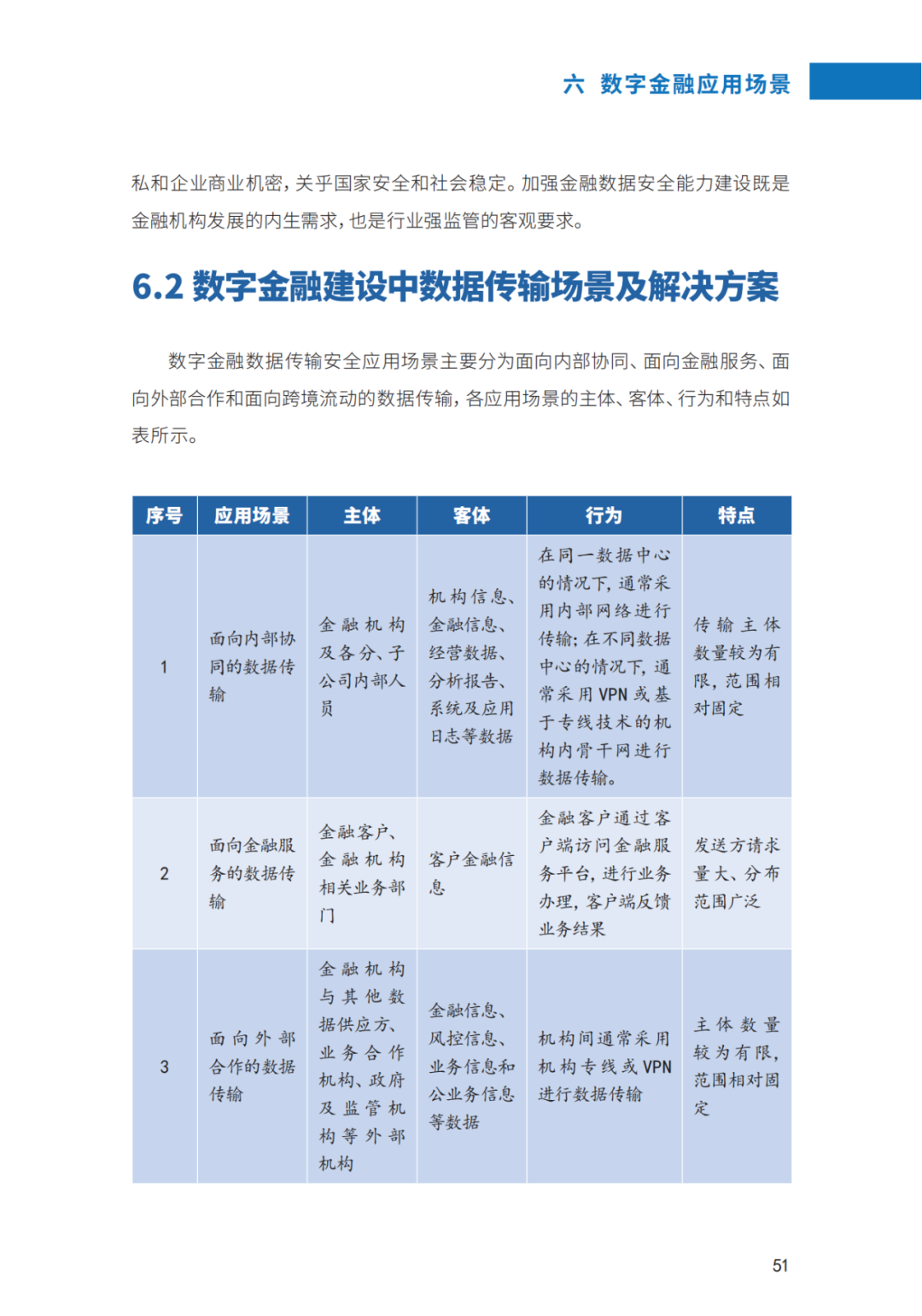 六 数字金融应用场景

私和企业商业机密，关乎国家安全和社会稳定。加强金融数据安全能力建设既是金融机构发展的内生需求，也是行业强监管的客观要求。

6.2 数字金融建设中数据传输场景及解决方案

数字金融数据传输安全应用场景主要分为面向内部协同、面向金融服务、面向外部合作和面向跨境流动的数据传输，各应用场景的主体、客体、行为和特点如表所示。

| 序号 | 应用场景 | 主体 | 客体 | 行为 | 特点 |
|---|---|---|---|---|---|
| 1 | 面向内部协同的数据传输 | 金融机构及各分、子公司内部人员 | 机构信息、金融信息、经营数据、分析报告、系统及应用日志等数据 | 在同一数据中心的情况下，通常采用内部网络进行传输；在不同数据中心的情况下，通常采用 VPN 或基于专线技术的机构内骨干网进行数据传输。 | 传输主体数量较为有限，范围相对固定 |
| 2 | 面向金融服务的数据传输 | 金融客户、金融机构相关业务部门 | 客户金融信息 | 金融客户通过客户端访问金融服务平台，进行业务办理，客户端反馈业务结果 | 发送方请求量大、分布范围广泛 |
| 3 | 面向外部合作的数据传输 | 金融机构与其他数据供应方、业务合作机构、政府及监管机构等外部机构 | 金融信息、风控信息、业务信息和公业务信息等数据 | 机构间通常采用机构专线或 VPN 进行数据传输 | 主体数量较为有限，范围相对固定 |

51